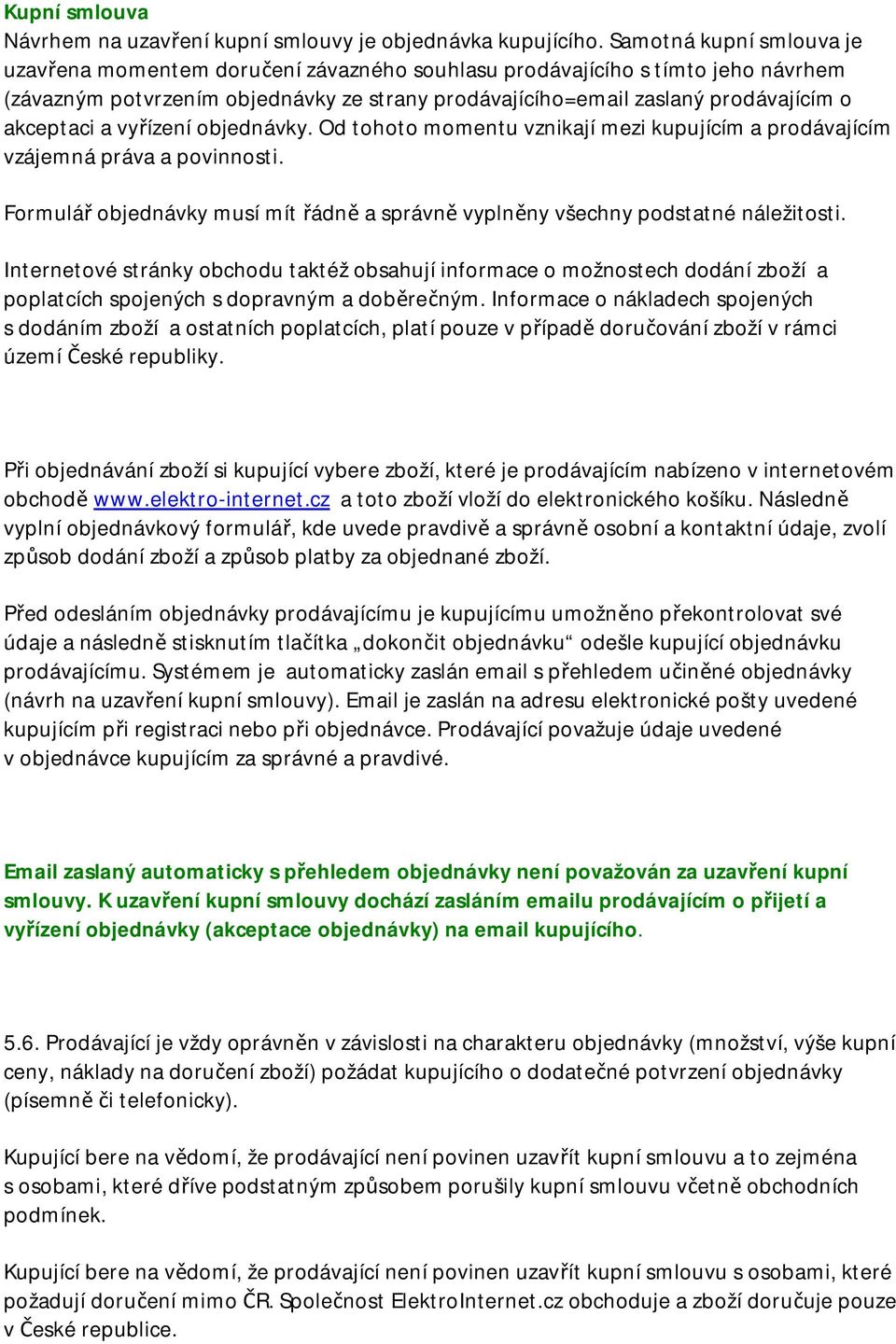 Kupní smlouva
Návrhem na uzavření kupní smlouvy je objednávka kupujícího. Samotná kupní smlouva je uzavřena momentem doručení závazného souhlasu prodávajícího s tímto jeho návrhem (závazným potvrzením objednávky ze strany prodávajícího=email zaslaný prodávajícím o akceptaci a vyřízení objednávky. Od tohoto momentu vznikají mezi kupujícím a prodávajícím vzájemná práva a povinnosti.

Formulář objednávky musí mít řádně a správně vyplněny všechny podstatné náležitosti.

Internetové stránky obchodu taktéž obsahují informace o možnostech dodání zboží a poplatcích spojených s dopravným a doběrečným. Informace o nákladech spojených s dodáním zboží a ostatních poplatcích, platí pouze v případě doručování zboží v rámci území České republiky.

Při objednávání zboží si kupující vybere zboží, které je prodávajícím nabízeno v internetovém obchodě www.elektro-internet.cz a toto zboží vloží do elektronického košíku. Následně vyplní objednávkový formulář, kde uvede pravdivě a správně osobní a kontaktní údaje, zvolí způsob dodání zboží a způsob platby za objednané zboží.

Před odesláním objednávky prodávajícímu je kupujícímu umožněno překontrolovat své údaje a následně stisknutím tlačítka „dokončit objednávku“ odešle kupující objednávku prodávajícímu. Systémem je automaticky zaslán email s přehledem učiněné objednávky (návrh na uzavření kupní smlouvy). Email je zaslán na adresu elektronické pošty uvedené kupujícím při registraci nebo při objednávce. Prodávající považuje údaje uvedené v objednávce kupujícím za správné a pravdivé.

Email zaslaný automaticky s přehledem objednávky není považován za uzavření kupní smlouvy. K uzavření kupní smlouvy dochází zasláním emailu prodávajícím o přijetí a vyřízení objednávky (akceptace objednávky) na email kupujícího.

5.6. Prodávající je vždy oprávněn v závislosti na charakteru objednávky (množství, výše kupní ceny, náklady na doručení zboží) požádat kupujícího o dodatečné potvrzení objednávky (písemně či telefonicky).

Kupující bere na vědomí, že prodávající není povinen uzavřít kupní smlouvu a to zejména s osobami, které dříve podstatným způsobem porušily kupní smlouvu včetně obchodních podmínek.

Kupující bere na vědomí, že prodávající není povinen uzavřít kupní smlouvu s osobami, které požadují doručení mimo ČR. Společnost ElektroInternet.cz obchoduje a zboží doručuje pouze v České republice.